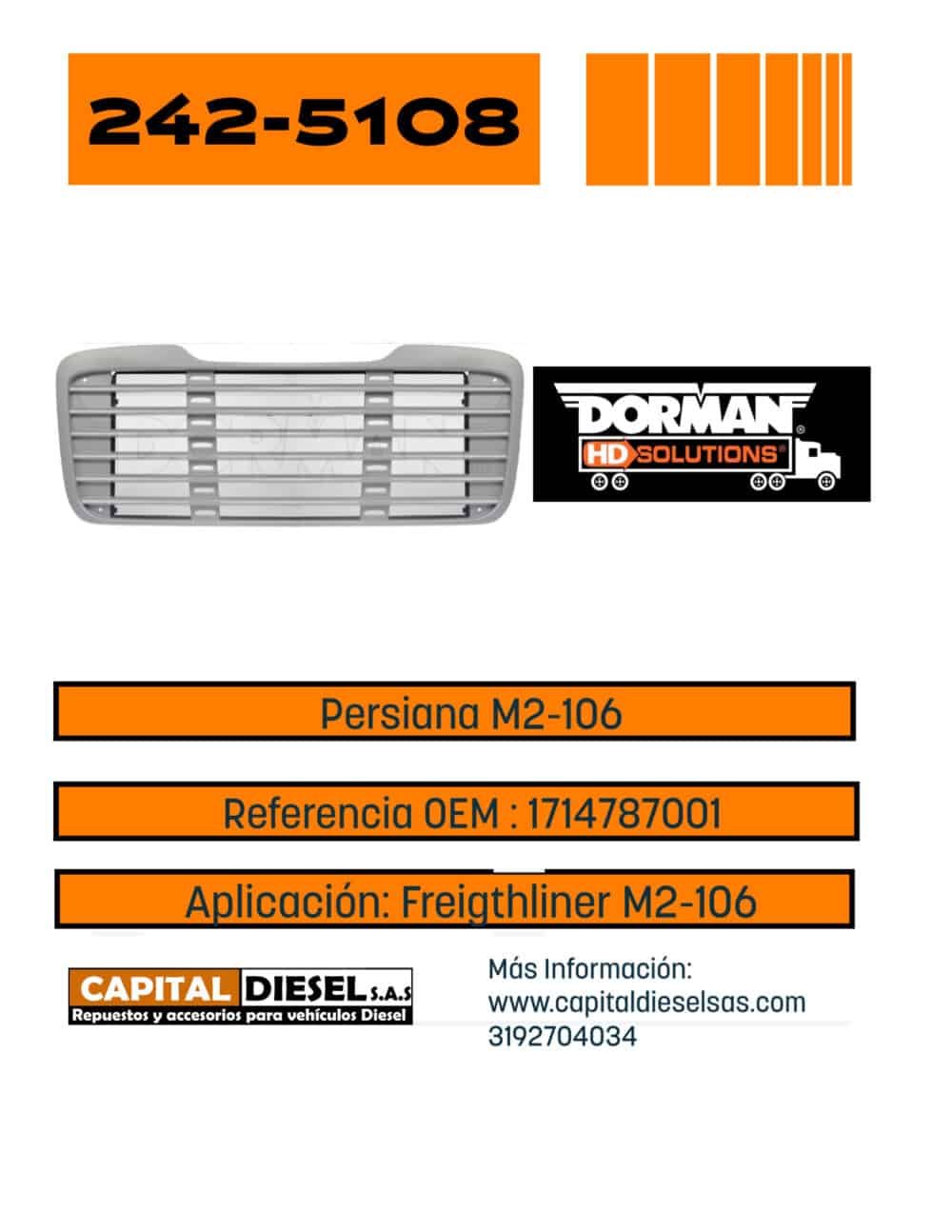 242-5108

DORMAN®
HD SOLUTIONS®

Persiana M2-106

Referencia OEM : 1714787001

Aplicación: Freigthliner M2-106

CAPITAL DIESEL S.A.S
Repuestos y accesorios para vehículos Diesel

Más Información:
www.capitaldieselsas.com
3192704034